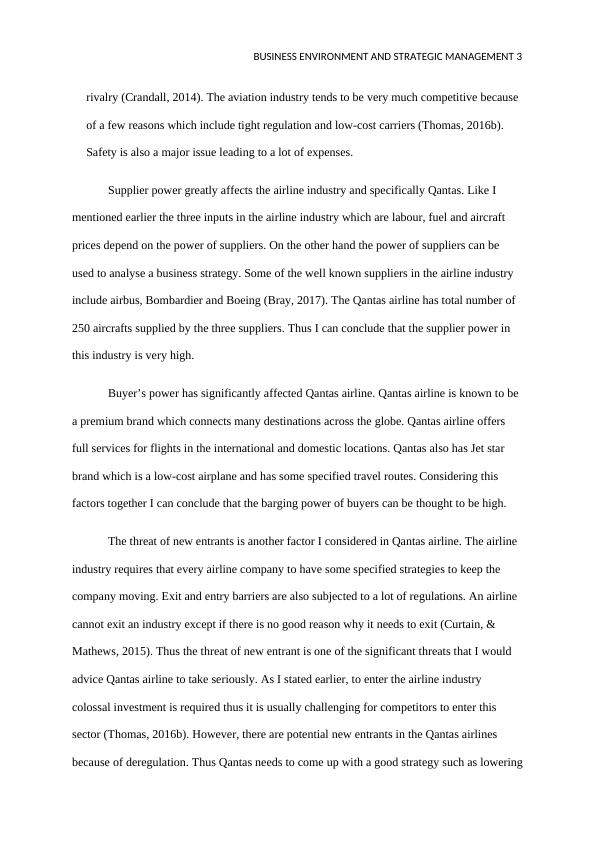 BUSINESS ENVIRONMENT AND STRATEGIC MANAGEMENT 3

rivalry (Crandall, 2014). The aviation industry tends to be very much competitive because of a few reasons which include tight regulation and low-cost carriers (Thomas, 2016b). Safety is also a major issue leading to a lot of expenses.

Supplier power greatly affects the airline industry and specifically Qantas. Like I mentioned earlier the three inputs in the airline industry which are labour, fuel and aircraft prices depend on the power of suppliers. On the other hand the power of suppliers can be used to analyse a business strategy. Some of the well known suppliers in the airline industry include airbus, Bombardier and Boeing (Bray, 2017). The Qantas airline has total number of 250 aircrafts supplied by the three suppliers. Thus I can conclude that the supplier power in this industry is very high.

Buyer's power has significantly affected Qantas airline. Qantas airline is known to be a premium brand which connects many destinations across the globe. Qantas airline offers full services for flights in the international and domestic locations. Qantas also has Jet star brand which is a low-cost airplane and has some specified travel routes. Considering this factors together I can conclude that the barging power of buyers can be thought to be high.

The threat of new entrants is another factor I considered in Qantas airline. The airline industry requires that every airline company to have some specified strategies to keep the company moving. Exit and entry barriers are also subjected to a lot of regulations. An airline cannot exit an industry except if there is no good reason why it needs to exit (Curtain, & Mathews, 2015). Thus the threat of new entrant is one of the significant threats that I would advice Qantas airline to take seriously. As I stated earlier, to enter the airline industry colossal investment is required thus it is usually challenging for competitors to enter this sector (Thomas, 2016b). However, there are potential new entrants in the Qantas airlines because of deregulation. Thus Qantas needs to come up with a good strategy such as lowering